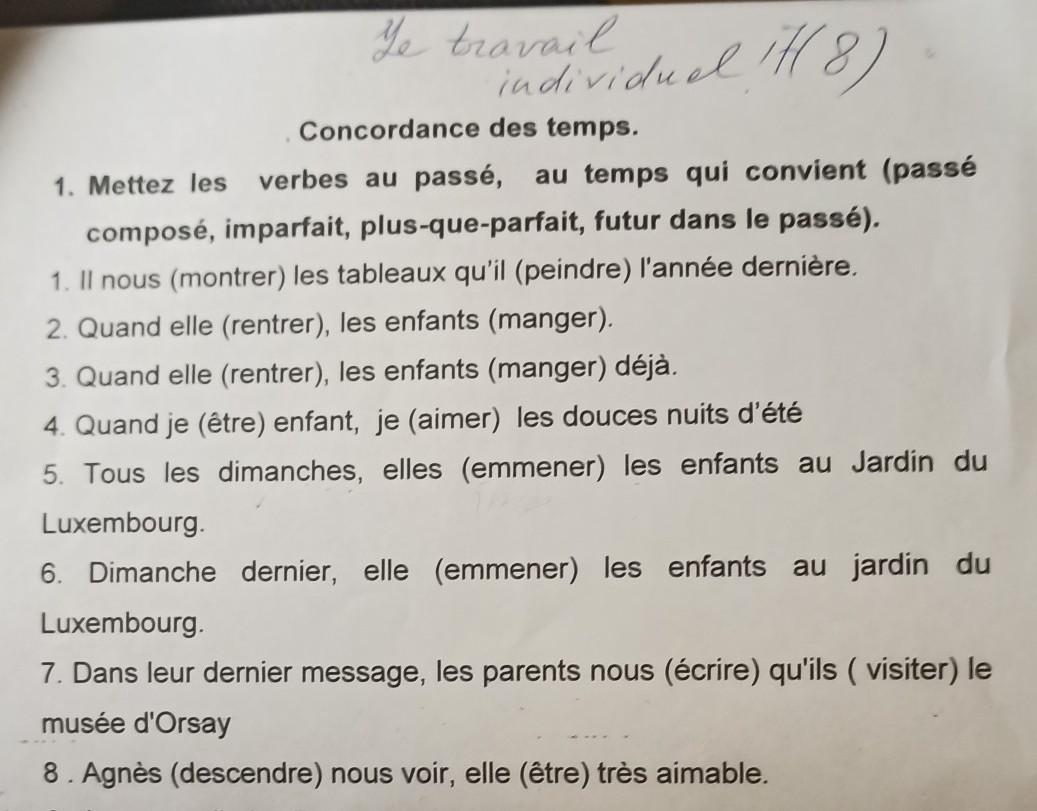 Le travail individuel 17(8)

Concordance des temps.

1. Mettez les verbes au passé, au temps qui convient (passé composé, imparfait, plus-que-parfait, futur dans le passé).

1. Il nous (montrer) les tableaux qu'il (peindre) l'année dernière.

2. Quand elle (rentrer), les enfants (manger).

3. Quand elle (rentrer), les enfants (manger) déjà.

4. Quand je (être) enfant, je (aimer) les douces nuits d'été

5. Tous les dimanches, elles (emmener) les enfants au Jardin du Luxembourg.

6. Dimanche dernier, elle (emmener) les enfants au jardin du Luxembourg.

7. Dans leur dernier message, les parents nous (écrire) qu'ils ( visiter) le musée d'Orsay

8 . Agnès (descendre) nous voir, elle (être) très aimable.